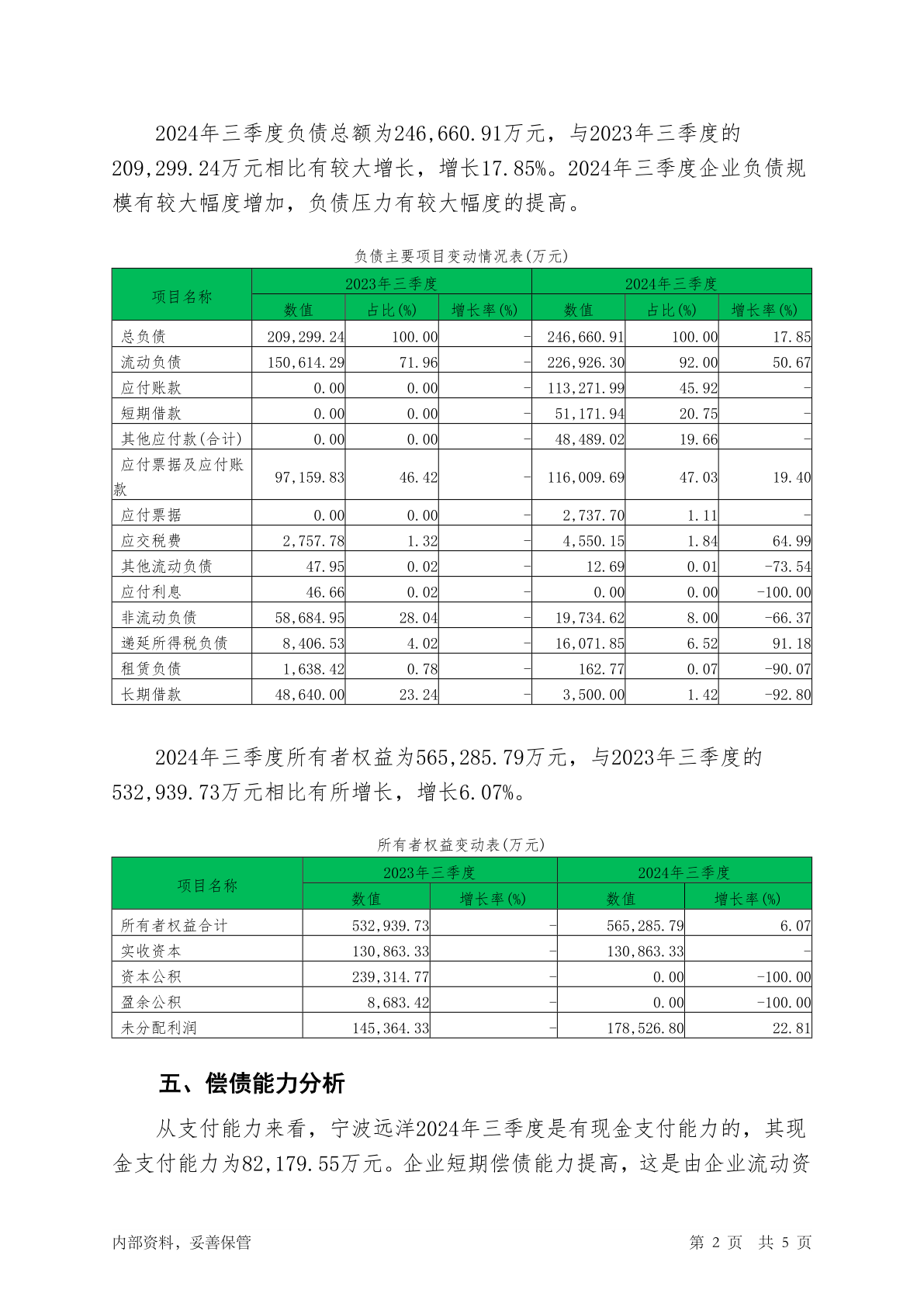 2024年三季度负债总额为246,660.91万元，与2023年三季度的209,299.24万元相比有较大增长，增长17.85%。2024年三季度企业负债规模有较大幅度增加，负债压力有较大幅度的提高。

负债主要项目变动情况表(万元)

| 项目名称 | 2023年三季度 | | | 2024年三季度 | | |
|---|---|---|---|---|---|---|
| | 数值 | 占比(%) | 增长率(%) | 数值 | 占比(%) | 增长率(%) |
| 总负债 | 209,299.24 | 100.00 | - | 246,660.91 | 100.00 | 17.85 |
| 流动负债 | 150,614.29 | 71.96 | - | 226,926.30 | 92.00 | 50.67 |
| 应付账款 | 0.00 | 0.00 | - | 113,271.99 | 45.92 | - |
| 短期借款 | 0.00 | 0.00 | - | 51,171.94 | 20.75 | - |
| 其他应付款(合计) | 0.00 | 0.00 | - | 48,489.02 | 19.66 | - |
| 应付票据及应付账款 | 97,159.83 | 46.42 | - | 116,009.69 | 47.03 | 19.40 |
| 应付票据 | 0.00 | 0.00 | - | 2,737.70 | 1.11 | - |
| 应交税费 | 2,757.78 | 1.32 | - | 4,550.15 | 1.84 | 64.99 |
| 其他流动负债 | 47.95 | 0.02 | - | 12.69 | 0.01 | -73.54 |
| 应付利息 | 46.66 | 0.02 | - | 0.00 | 0.00 | -100.00 |
| 非流动负债 | 58,684.95 | 28.04 | - | 19,734.62 | 8.00 | -66.37 |
| 递延所得税负债 | 8,406.53 | 4.02 | - | 16,071.85 | 6.52 | 91.18 |
| 租赁负债 | 1,638.42 | 0.78 | - | 162.77 | 0.07 | -90.07 |
| 长期借款 | 48,640.00 | 23.24 | - | 3,500.00 | 1.42 | -92.80 |

2024年三季度所有者权益为565,285.79万元，与2023年三季度的532,939.73万元相比有所增长，增长6.07%。

所有者权益变动表(万元)

| 项目名称 | 2023年三季度 | | 2024年三季度 | |
|---|---|---|---|---|
| | 数值 | 增长率(%) | 数值 | 增长率(%) |
| 所有者权益合计 | 532,939.73 | - | 565,285.79 | 6.07 |
| 实收资本 | 130,863.33 | - | 130,863.33 | - |
| 资本公积 | 239,314.77 | - | 0.00 | -100.00 |
| 盈余公积 | 8,683.42 | - | 0.00 | -100.00 |
| 未分配利润 | 145,364.33 | - | 178,526.80 | 22.81 |

五、偿债能力分析

从支付能力来看，宁波远洋2024年三季度是有现金支付能力的，其现金支付能力为82,179.55万元。企业短期偿债能力提高，这是由企业流动资

内部资料，妥善保管 第 2 页 共 5 页